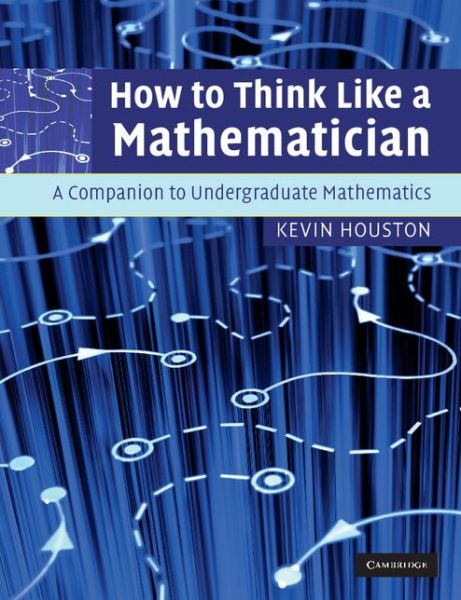 How to Think Like a Mathematician

A Companion to Undergraduate Mathematics

KEVIN HOUSTON

CAMBRIDGE